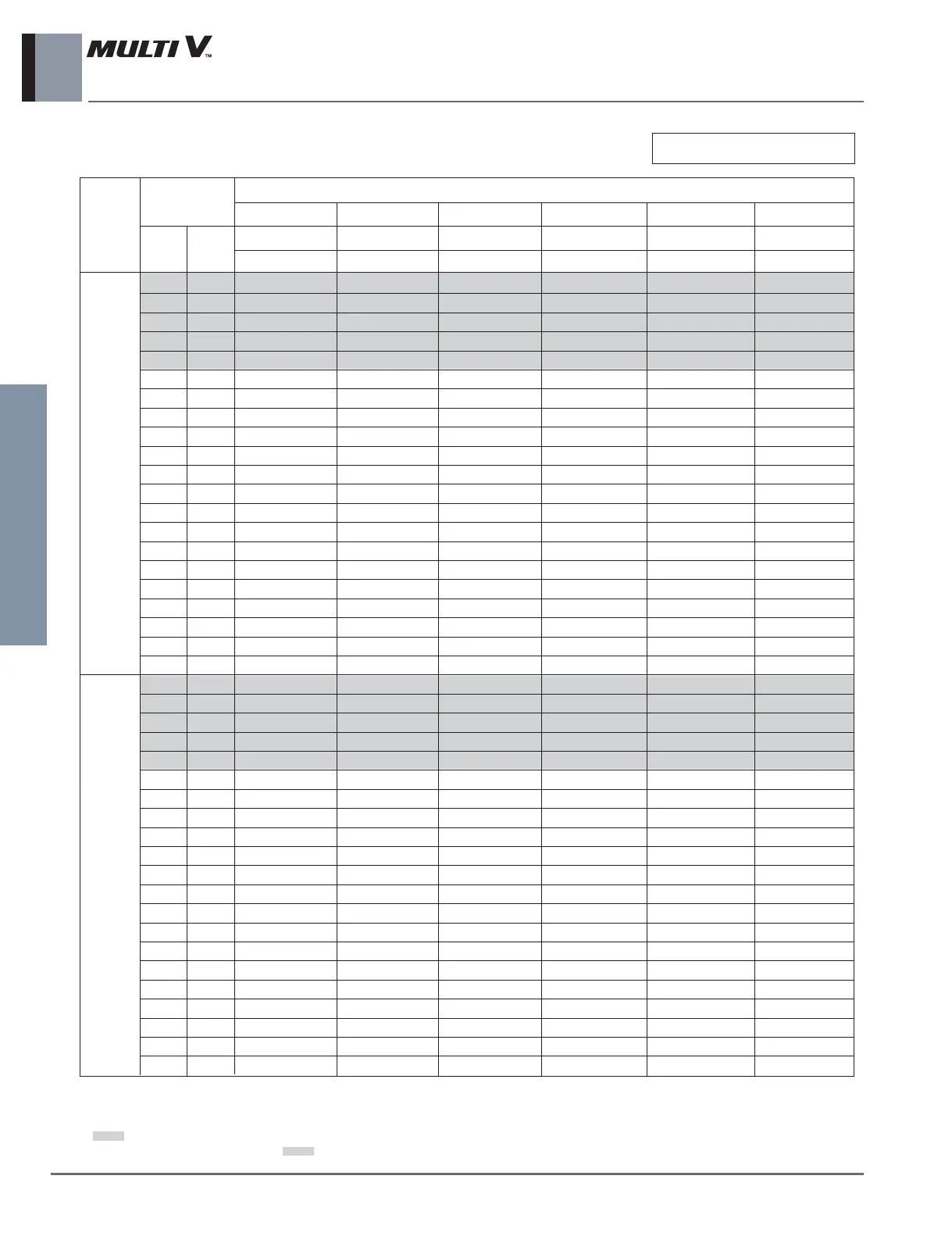 MULTI V™